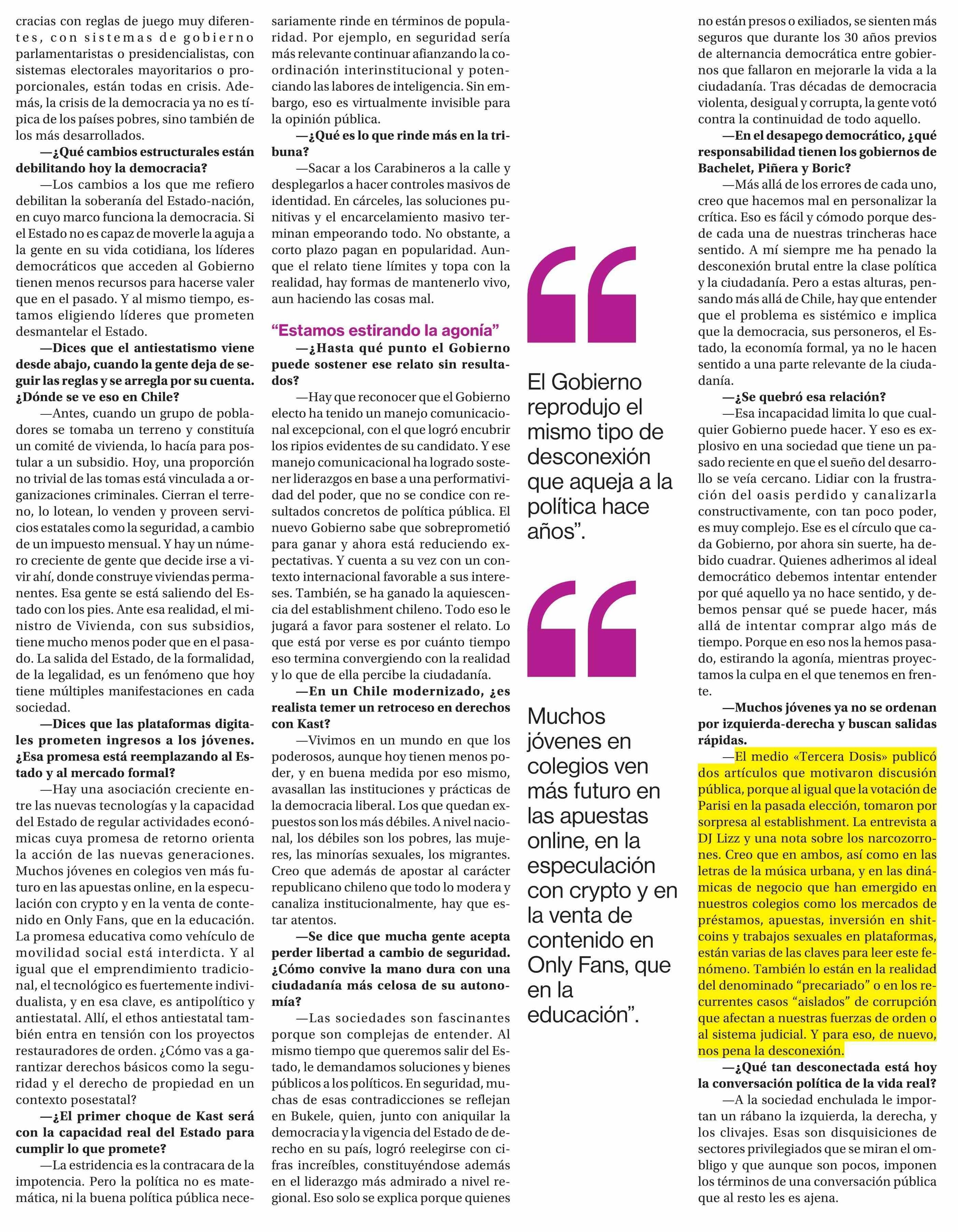 cracias con reglas de juego muy diferentes, con sistemas de gobierno parlamentaristas o presidencialistas, con sistemas electorales mayoritarios o proporcionales, están todas en crisis. Además, la crisis de la democracia ya no es típica de los países pobres, sino también de los más desarrollados.

—¿Qué cambios estructurales están debilitando hoy la democracia?

—Los cambios a los que me refiero debilitan la soberanía del Estado-nación, en cuyo marco funciona la democracia. Si el Estado no es capaz de moverle la aguja a la gente en su vida cotidiana, los líderes democráticos que acceden al Gobierno tienen menos recursos para hacerse valer que en el pasado. Y al mismo tiempo, estamos eligiendo líderes que prometen desmantelar el Estado.

—Dices que el antiestatismo viene desde abajo, cuando la gente deja de seguir las reglas y se arregla por su cuenta. ¿Dónde se ve eso en Chile?

—Antes, cuando un grupo de pobladores se tomaba un terreno y constituía un comité de vivienda, lo hacía para postular a un subsidio. Hoy, una proporción no trivial de las tomas está vinculada a organizaciones criminales. Cierran el terreno, lo lotean, lo venden y proveen servicios estatales como la seguridad, a cambio de un impuesto mensual. Y hay un número creciente de gente que decide irse a vivir ahí, donde construye viviendas permanentes. Esa gente se está saliendo del Estado con los pies. Ante esa realidad, el ministro de Vivienda, con sus subsidios, tiene mucho menos poder que en el pasado. La salida del Estado, de la formalidad, de la legalidad, es un fenómeno que hoy tiene múltiples manifestaciones en cada sociedad.

—Dices que las plataformas digitales prometen ingresos a los jóvenes. ¿Esa promesa está reemplazando al Estado y al mercado formal?

—Hay una asociación creciente entre las nuevas tecnologías y la capacidad del Estado de regular actividades económicas cuya promesa de retorno orienta la acción de las nuevas generaciones. Muchos jóvenes en colegios ven más futuro en las apuestas online, en la especulación con crypto y en la venta de contenido en Only Fans, que en la educación. La promesa educativa como vehículo de movilidad social está interdicta. Y al igual que el emprendimiento tradicional, el tecnológico es fuertemente individualista, y en esa clave, es antipolítico y antiestatal. Allí, el ethos antiestatal también entra en tensión con los proyectos restauradores de orden. ¿Cómo vas a garantizar derechos básicos como la seguridad y el derecho de propiedad en un contexto posestatal?

—¿El primer choque de Kast será con la capacidad real del Estado para cumplir lo que promete?

—La estridencia es la contracara de la impotencia. Pero la política no es matemática, ni la buena política pública necesariamente rinde en términos de popularidad. Por ejemplo, en seguridad sería más relevante continuar afianzando la coordinación interinstitucional y potenciando las labores de inteligencia. Sin embargo, eso es virtualmente invisible para la opinión pública.

—¿Qué es lo que rinde más en la tribuna?

—Sacar a los Carabineros a la calle y desplegarlos a hacer controles masivos de identidad. En cárceles, las soluciones punitivas y el encarcelamiento masivo terminan empeorando todo. No obstante, a corto plazo pagan en popularidad. Aunque el relato tiene límites y topa con la realidad, hay formas de mantenerlo vivo, aun haciendo las cosas mal.

“Estamos estirando la agonía”

—¿Hasta qué punto el Gobierno puede sostener ese relato sin resultados?

—Hay que reconocer que el Gobierno electo ha tenido un manejo comunicacional excepcional, con el que logró encubrir los ripios evidentes de su candidato. Y ese manejo comunicacional ha logrado sostener liderazgos en base a una performatividad del poder, que no se condice con resultados concretos de política pública. El nuevo Gobierno sabe que sobreprometió para ganar y ahora está reduciendo expectativas. Y cuenta a su vez con un contexto internacional favorable a sus intereses. También, se ha ganado la aquiescencia del establishment chileno. Todo eso le jugará a favor para sostener el relato. Lo que está por verse es por cuánto tiempo eso termina convergiendo con la realidad y lo que de ella percibe la ciudadanía.

—En un Chile modernizado, ¿es realista temer un retroceso en derechos con Kast?

—Vivimos en un mundo en que los poderosos, aunque hoy tienen menos poder, y en buena medida por eso mismo, avasallan las instituciones y prácticas de la democracia liberal. Los que quedan expuestos son los más débiles. A nivel nacional, los débiles son los pobres, las mujeres, las minorías sexuales, los migrantes. Creo que además de apostar al carácter republicano chileno que todo lo modera y canaliza institucionalmente, hay que estar atentos.

—Se dice que mucha gente acepta perder libertad a cambio de seguridad. ¿Cómo convive la mano dura con una ciudadanía más celosa de su autonomía?

—Las sociedades son fascinantes porque son complejas de entender. Al mismo tiempo que queremos salir del Estado, le demandamos soluciones y bienes públicos a los políticos. En seguridad, muchas de esas contradicciones se reflejan en Bukele, quien, junto con aniquilar la democracia y la vigencia del Estado de derecho en su país, logró reelegirse con cifras increíbles, constituyéndose además en el liderazgo más admirado a nivel regional. Eso solo se explica porque quienes

El Gobierno reprodujo el mismo tipo de desconexión que aqueja a la política hace años”.

Muchos jóvenes en colegios ven más futuro en las apuestas online, en la especulación con crypto y en la venta de contenido en Only Fans, que en la educación”.

no están presos o exiliados, se sienten más seguros que durante los 30 años previos de alternancia democrática entre gobiernos que fallaron en mejorarle la vida a la ciudadanía. Tras décadas de democracia violenta, desigual y corrupta, la gente votó contra la continuidad de todo aquello.

—En el desapego democrático, ¿qué responsabilidad tienen los gobiernos de Bachelet, Piñera y Boric?

—Más allá de los errores de cada uno, creo que hacemos mal en personalizar la crítica. Eso es fácil y cómodo porque desde cada una de nuestras trincheras hace sentido. A mí siempre me ha penado la desconexión brutal entre la clase política y la ciudadanía. Pero a estas alturas, pensando más allá de Chile, hay que entender que el problema es sistémico e implica que la democracia, sus personeros, el Estado, la economía formal, ya no le hacen sentido a una parte relevante de la ciudadanía.

—¿Se quebró esa relación?

—Esa incapacidad limita lo que cualquier Gobierno puede hacer. Y eso es explosivo en una sociedad que tiene un pasado reciente en que el sueño del desarrollo se veía cercano. Lidiar con la frustración del oasis perdido y canalizarla constructivamente, con tan poco poder, es muy complejo. Ese es el círculo que cada Gobierno, por ahora sin suerte, ha debido cuadrar. Quienes adherimos al ideal democrático debemos intentar entender por qué aquello ya no hace sentido, y debemos pensar qué se puede hacer, más allá de intentar comprar algo más de tiempo. Porque en eso nos la hemos pasado, estirando la agonía, mientras proyectamos la culpa en el que tenemos en frente.

—Muchos jóvenes ya no se ordenan por izquierda-derecha y buscan salidas rápidas.

—El medio «Tercera Dosis» publicó dos artículos que motivaron discusión pública, porque al igual que la votación de Parisi en la pasada elección, tomaron por sorpresa al establishment. La entrevista a DJ Lizz y una nota sobre los narcozorrones. Creo que en ambos, así como en las letras de la música urbana, y en las dinámicas de negocio que han emergido en nuestros colegios como los mercados de préstamos, apuestas, inversión en shitcoins y trabajos sexuales en plataformas, están varias de las claves para leer este fenómeno. También lo están en la realidad del denominado “precariado” o en los recurrentes casos “aislados” de corrupción que afectan a nuestras fuerzas de orden o al sistema judicial. Y para eso, de nuevo, nos pena la desconexión.

—¿Qué tan desconectada está hoy la conversación política de la vida real?

—A la sociedad enchulada le importan un rábano la izquierda, la derecha, y los clivajes. Esas son disquisiciones de sectores privilegiados que se miran el ombligo y que aunque son pocos, imponen los términos de una conversación pública que al resto les es ajena.